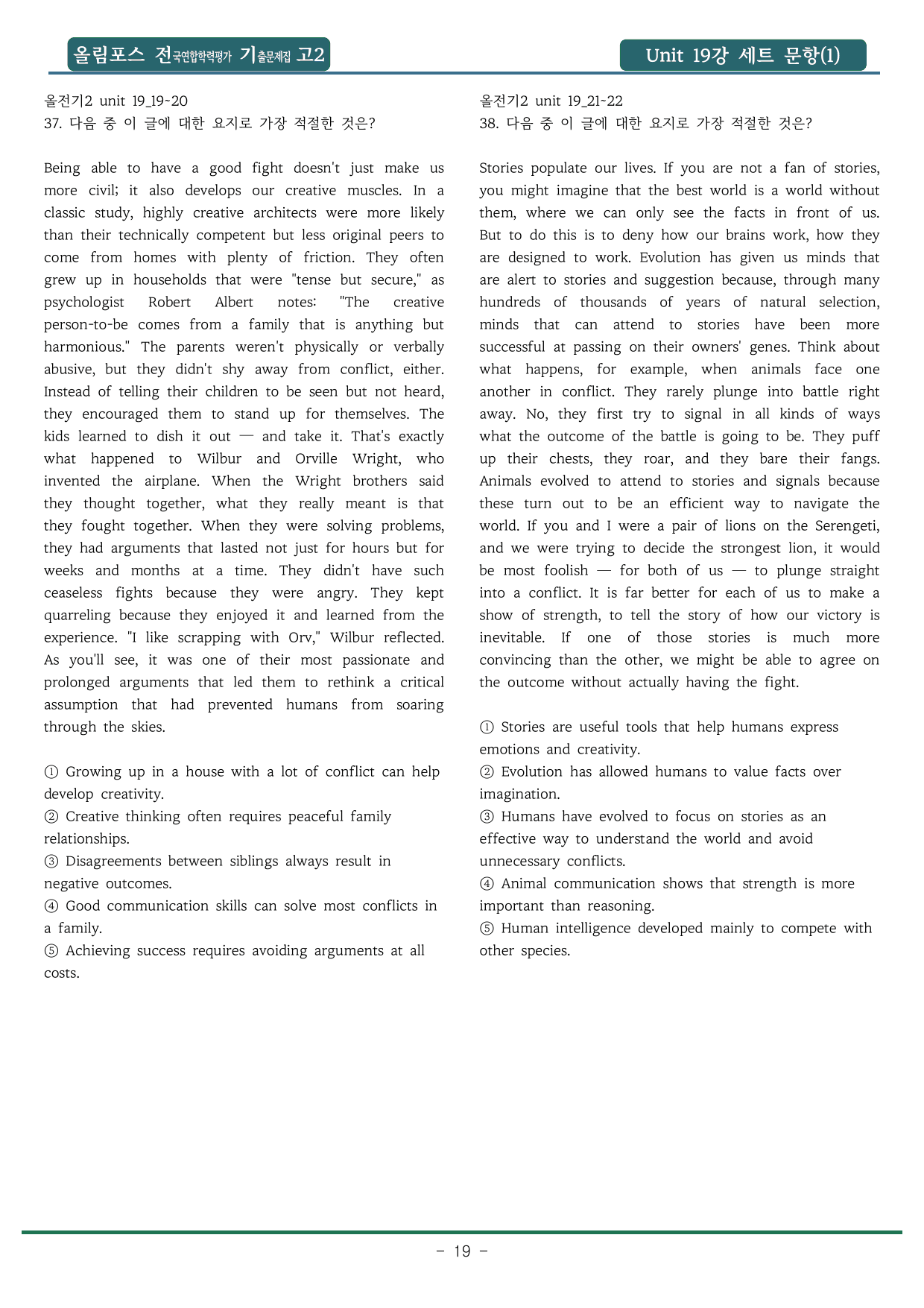 올림포스 전국연합학력평가 기출문제집 고2

Unit 19강 세트 문항(1)

올전기2 unit 19_19~20
37. 다음 중 이 글에 대한 요지로 가장 적절한 것은?

Being able to have a good fight doesn't just make us more civil; it also develops our creative muscles. In a classic study, highly creative architects were more likely than their technically competent but less original peers to come from homes with plenty of friction. They often grew up in households that were "tense but secure," as psychologist Robert Albert notes: "The creative person-to-be comes from a family that is anything but harmonious." The parents weren't physically or verbally abusive, but they didn't shy away from conflict, either. Instead of telling their children to be seen but not heard, they encouraged them to stand up for themselves. The kids learned to dish it out — and take it. That's exactly what happened to Wilbur and Orville Wright, who invented the airplane. When the Wright brothers said they thought together, what they really meant is that they fought together. When they were solving problems, they had arguments that lasted not just for hours but for weeks and months at a time. They didn't have such ceaseless fights because they were angry. They kept quarreling because they enjoyed it and learned from the experience. "I like scrapping with Orv," Wilbur reflected. As you'll see, it was one of their most passionate and prolonged arguments that led them to rethink a critical assumption that had prevented humans from soaring through the skies.

① Growing up in a house with a lot of conflict can help develop creativity.
② Creative thinking often requires peaceful family relationships.
③ Disagreements between siblings always result in negative outcomes.
④ Good communication skills can solve most conflicts in a family.
⑤ Achieving success requires avoiding arguments at all costs.

올전기2 unit 19_21~22
38. 다음 중 이 글에 대한 요지로 가장 적절한 것은?

Stories populate our lives. If you are not a fan of stories, you might imagine that the best world is a world without them, where we can only see the facts in front of us. But to do this is to deny how our brains work, how they are designed to work. Evolution has given us minds that are alert to stories and suggestion because, through many hundreds of thousands of years of natural selection, minds that can attend to stories have been more successful at passing on their owners' genes. Think about what happens, for example, when animals face one another in conflict. They rarely plunge into battle right away. No, they first try to signal in all kinds of ways what the outcome of the battle is going to be. They puff up their chests, they roar, and they bare their fangs. Animals evolved to attend to stories and signals because these turn out to be an efficient way to navigate the world. If you and I were a pair of lions on the Serengeti, and we were trying to decide the strongest lion, it would be most foolish — for both of us — to plunge straight into a conflict. It is far better for each of us to make a show of strength, to tell the story of how our victory is inevitable. If one of those stories is much more convincing than the other, we might be able to agree on the outcome without actually having the fight.

① Stories are useful tools that help humans express emotions and creativity.
② Evolution has allowed humans to value facts over imagination.
③ Humans have evolved to focus on stories as an effective way to understand the world and avoid unnecessary conflicts.
④ Animal communication shows that strength is more important than reasoning.
⑤ Human intelligence developed mainly to compete with other species.

- 19 -